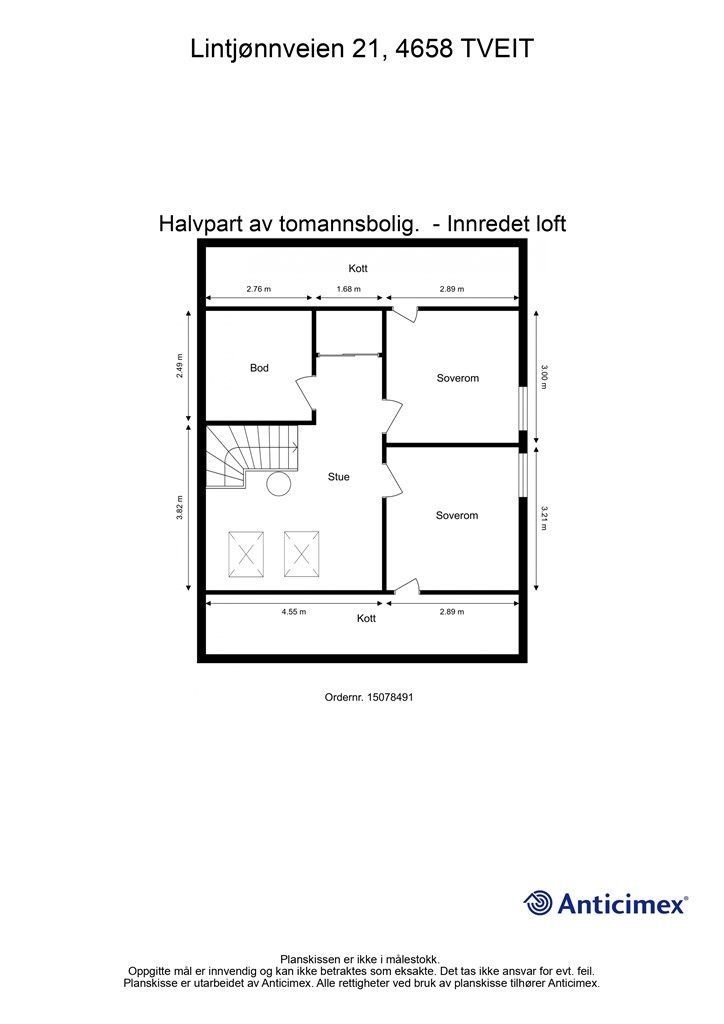 Lintjønnveien 21, 4658 TVEIT

Halvpart av tomannsbolig. - Innredet loft

Kott

2.76 m
1.68 m
2.89 m

2.49 m

Bod

Soverom

3.00 m

3.82 m

Stue

Soverom

3.21 m

4.55 m
2.89 m

Kott

Ordernr. 15078491

Anticimex®

Planskissen er ikke i målestokk.
Oppgitte mål er innvendig og kan ikke betraktes som eksakte. Det tas ikke ansvar for evt. feil.
Planskisse er utarbeidet av Anticimex. Alle rettigheter ved bruk av planskisse tilhører Anticimex.